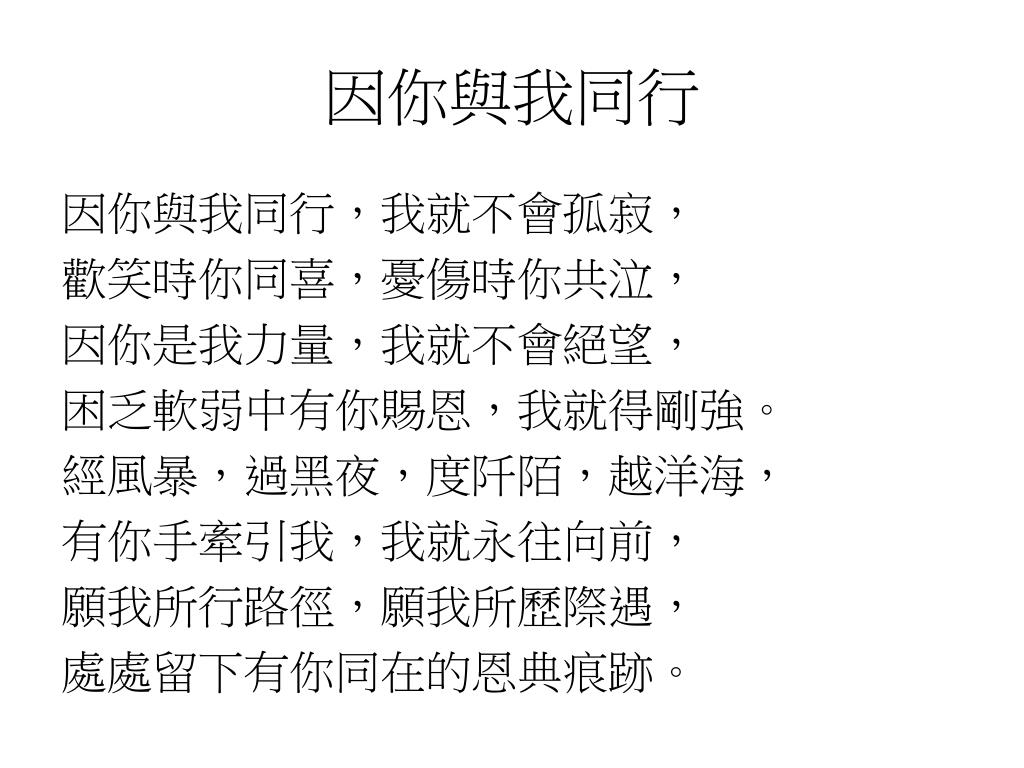 因你與我同行

因你與我同行，我就不會孤寂，
歡笑時你同喜，憂傷時你共泣，
因你是我力量，我就不會絕望，
困乏軟弱中有你賜恩，我就得剛強。
經風暴，過黑夜，度阡陌，越洋海，
有你手牽引我，我就永往向前，
願我所行路徑，願我所歷際遇，
處處留下有你同在的恩典痕跡。